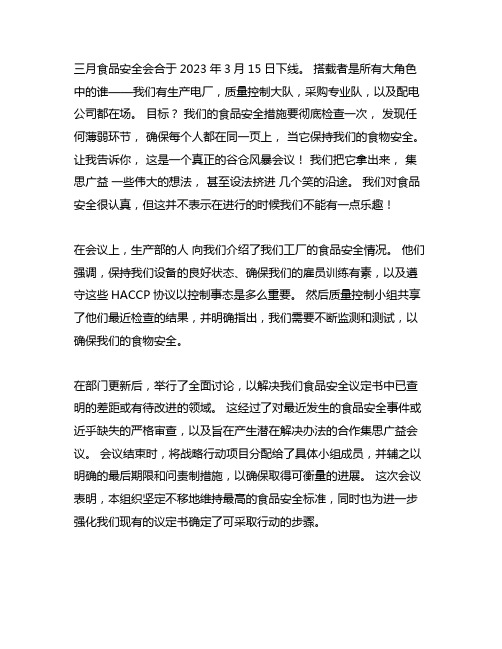 三月食品安全会合于 2023 年 3 月 15 日下线。 搭载者是所有大角色中的谁——我们有生产电厂，质量控制大队，采购专业队，以及配电公司都在场。 目标？ 我们的食品安全措施要彻底检查一次， 发现任何薄弱环节， 确保每个人都在同一页上， 当它保持我们的食物安全。 让我告诉你， 这是一个真正的谷仓风暴会议！ 我们把它拿出来， 集思广益 一些伟大的想法， 甚至设法挤进 几个笑的沿途。 我们对食品安全很认真，但这并不表示在进行的时候我们不能有一点乐趣！

在会议上，生产部的人 向我们介绍了我们工厂的食品安全情况。 他们强调，保持我们设备的良好状态、确保我们的雇员训练有素，以及遵守这些 HACCP 协议以控制事态是多么重要。 然后质量控制小组共享了他们最近检查的结果，并明确指出，我们需要不断监测和测试，以确保我们的食物安全。

在部门更新后，举行了全面讨论，以解决我们食品安全议定书中已查明的差距或有待改进的领域。 这经过了对最近发生的食品安全事件或近乎缺失的严格审查，以及旨在产生潜在解决办法的合作集思广益会议。 会议结束时，将战略行动项目分配给了具体小组成员，并辅之以明确的最后期限和问责制措施，以确保取得可衡量的进展。 这次会议表明，本组织坚定不移地维持最高的食品安全标准，同时也为进一步强化我们现有的议定书确定了可采取行动的步骤。